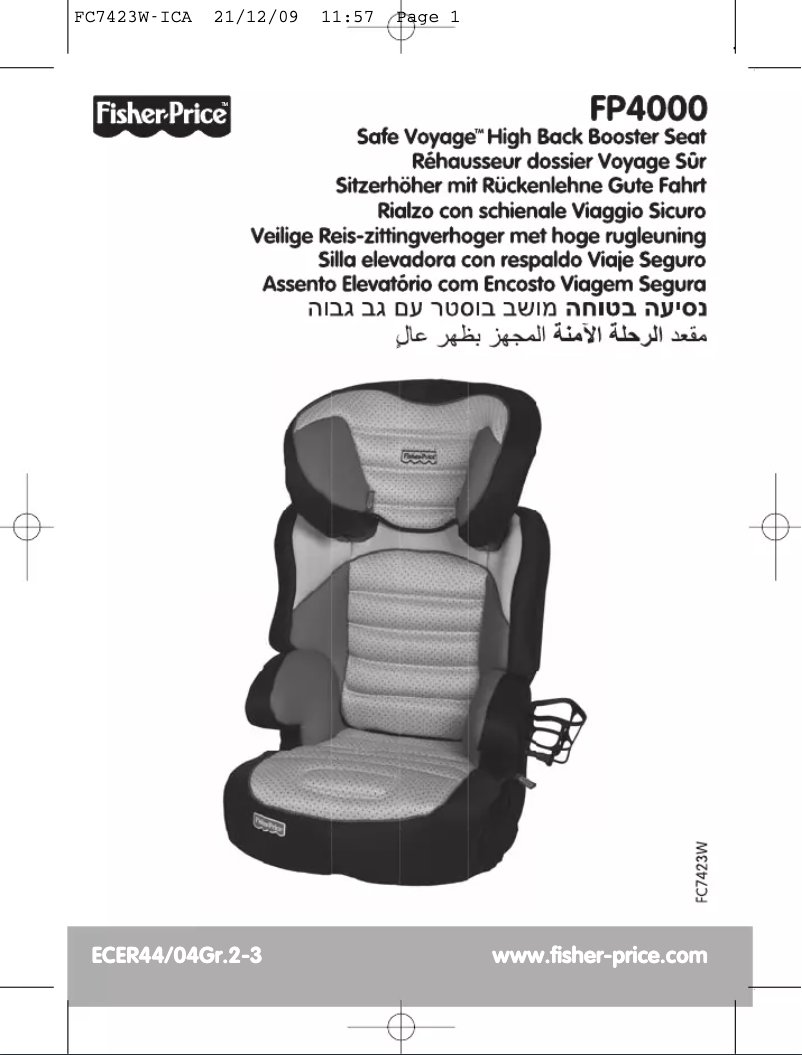 FC7423W-ICA 21/12/09 11:57 Page 1

Fisher-Price™

FP4000

Safe Voyage™ High Back Booster Seat
Réhausseur dossier Voyage Sûr
Sitzerhöher mit Rückenlehne Gute Fahrt
Rialzo con schienale Viaggio Sicuro
Veilige Reis-zittingverhoger met hoge rugleuning
Silla elevadora con respaldo Viaje Seguro
Assento Elevatório com Encosto Viagem Segura
נסיעה בטוחה מושב בוסטר עם גב גבוה
مقعد الرحلة الآمنة المجهز بظهر عالٍ

Fisher-Price

Fisher-Price

FC7423W

ECER44/04Gr.2-3

www.fisher-price.com